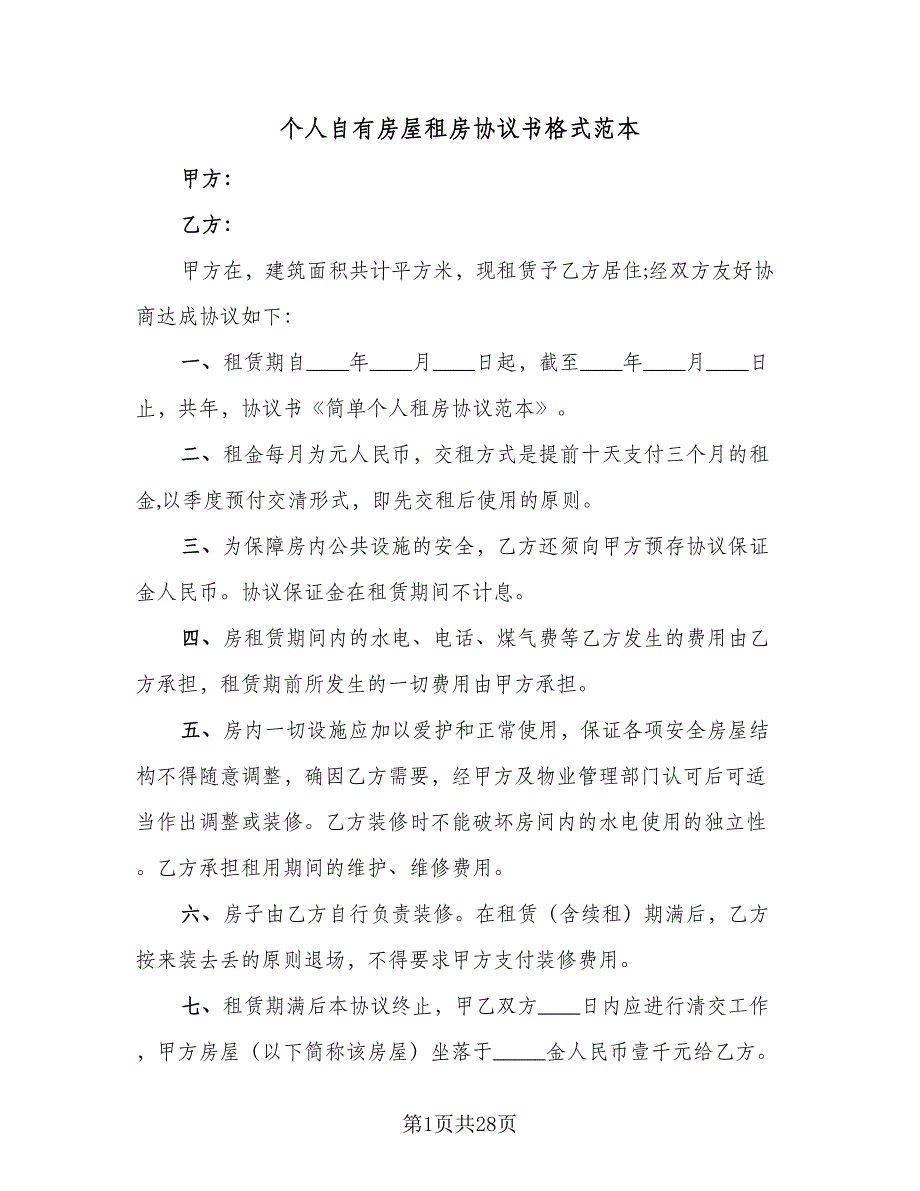 个人自有房屋租房协议书格式范本

甲方：

乙方：

甲方在，建筑面积共计平方米，现租赁予乙方居住;经双方友好协商达成协议如下:

一、租赁期自____年____月____日起，截至____年____月____日止，共年，协议书《简单个人租房协议范本》。

二、租金每月为元人民币，交租方式是提前十天支付三个月的租金,以季度预付交清形式，即先交租后使用的原则。

三、为保障房内公共设施的安全，乙方还须向甲方预存协议保证金人民币。协议保证金在租赁期间不计息。

四、房租赁期间内的水电、电话、煤气费等乙方发生的费用由乙方承担，租赁期前所发生的一切费用由甲方承担。

五、房内一切设施应加以爱护和正常使用，保证各项安全房屋结构不得随意调整，确因乙方需要，经甲方及物业管理部门认可后可适当作出调整或装修。乙方装修时不能破坏房间内的水电使用的独立性。乙方承担租用期间的维护、维修费用。

六、房子由乙方自行负责装修。在租赁（含续租）期满后，乙方按来装去丢的原则退场，不得要求甲方支付装修费用。

七、租赁期满后本协议终止，甲乙双方____日内应进行清交工作，甲方房屋（以下简称该房屋）坐落于_____金人民币壹千元给乙方。

第1页共28页